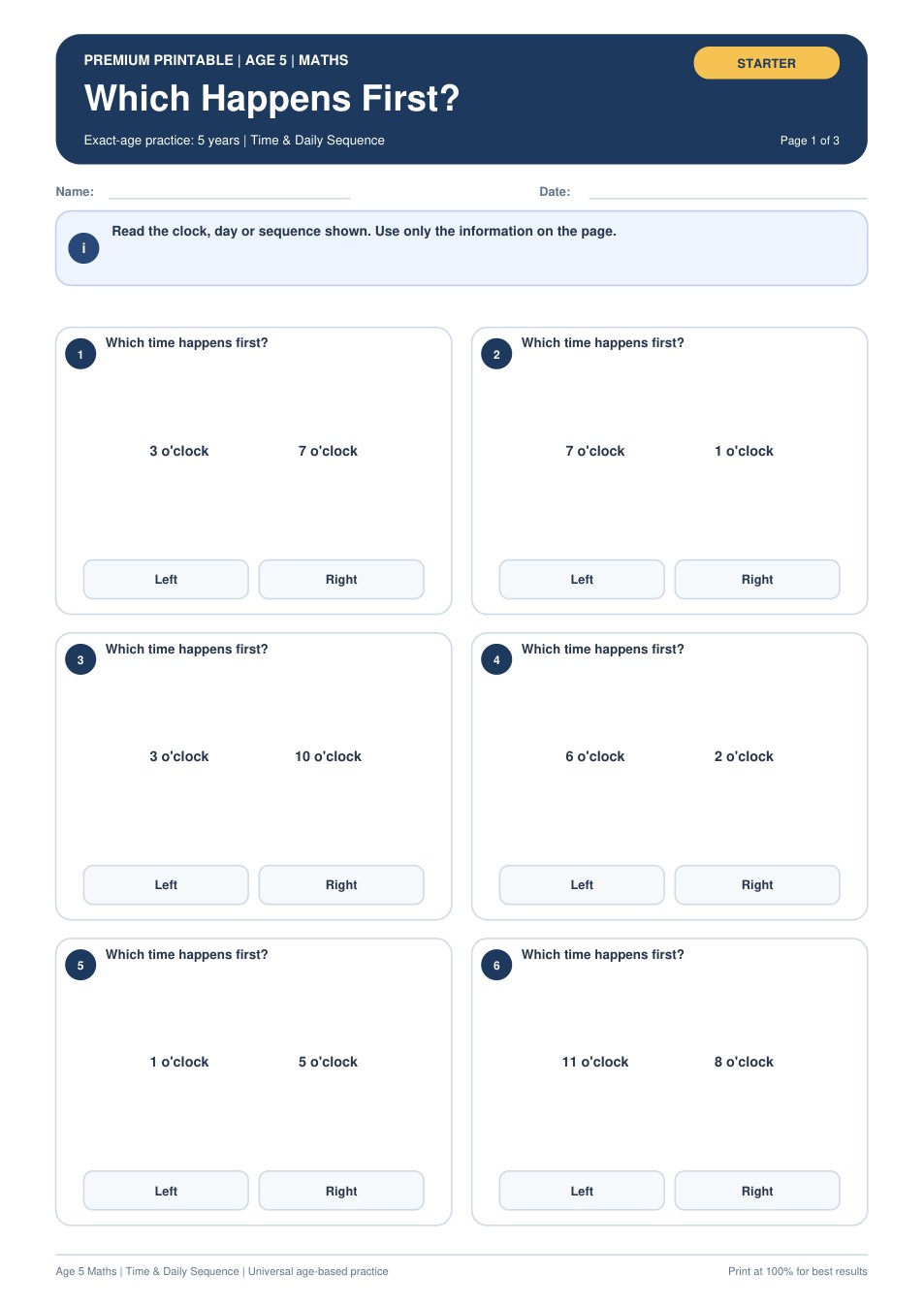 PREMIUM PRINTABLE | AGE 5 | MATHS

STARTER

Which Happens First?

Exact-age practice: 5 years | Time & Daily Sequence

Page 1 of 3

Name:

Date:

i

Read the clock, day or sequence shown. Use only the information on the page.

1

Which time happens first?

3 o'clock

7 o'clock

Left

Right

2

Which time happens first?

7 o'clock

1 o'clock

Left

Right

3

Which time happens first?

3 o'clock

10 o'clock

Left

Right

4

Which time happens first?

6 o'clock

2 o'clock

Left

Right

5

Which time happens first?

1 o'clock

5 o'clock

Left

Right

6

Which time happens first?

11 o'clock

8 o'clock

Left

Right

Age 5 Maths | Time & Daily Sequence | Universal age-based practice

Print at 100% for best results